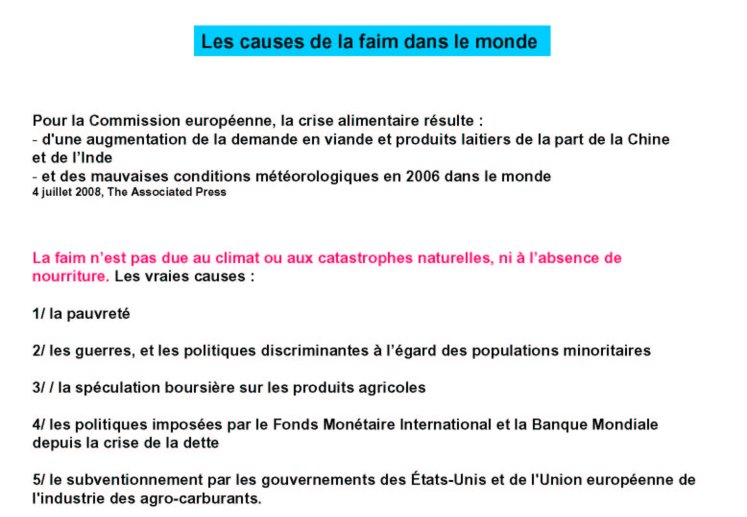 Les causes de la faim dans le monde

Pour la Commission européenne, la crise alimentaire résulte :
- d'une augmentation de la demande en viande et produits laitiers de la part de la Chine et de l'Inde
- et des mauvaises conditions météorologiques en 2006 dans le monde
4 juillet 2008, The Associated Press

La faim n'est pas due au climat ou aux catastrophes naturelles, ni à l'absence de nourriture. Les vraies causes :

1/ la pauvreté

2/ les guerres, et les politiques discriminantes à l'égard des populations minoritaires

3/ / la spéculation boursière sur les produits agricoles

4/ les politiques imposées par le Fonds Monétaire International et la Banque Mondiale depuis la crise de la dette

5/ le subventionnement par les gouvernements des États-Unis et de l'Union européenne de l'industrie des agro-carburants.